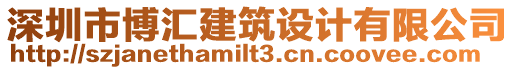 深圳市博汇建筑设计有限公司
http://szjanethamilt3.cn.coovee.com